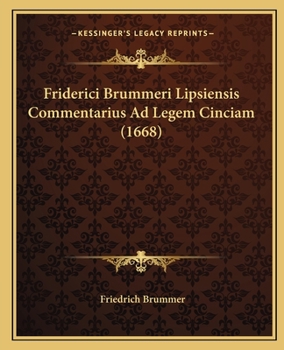 —KESSINGER'S LEGACY REPRINTS—

Friderici Brummeri Lipsiensis Commentarius Ad Legem Cinciam (1668)

Friedrich Brummer